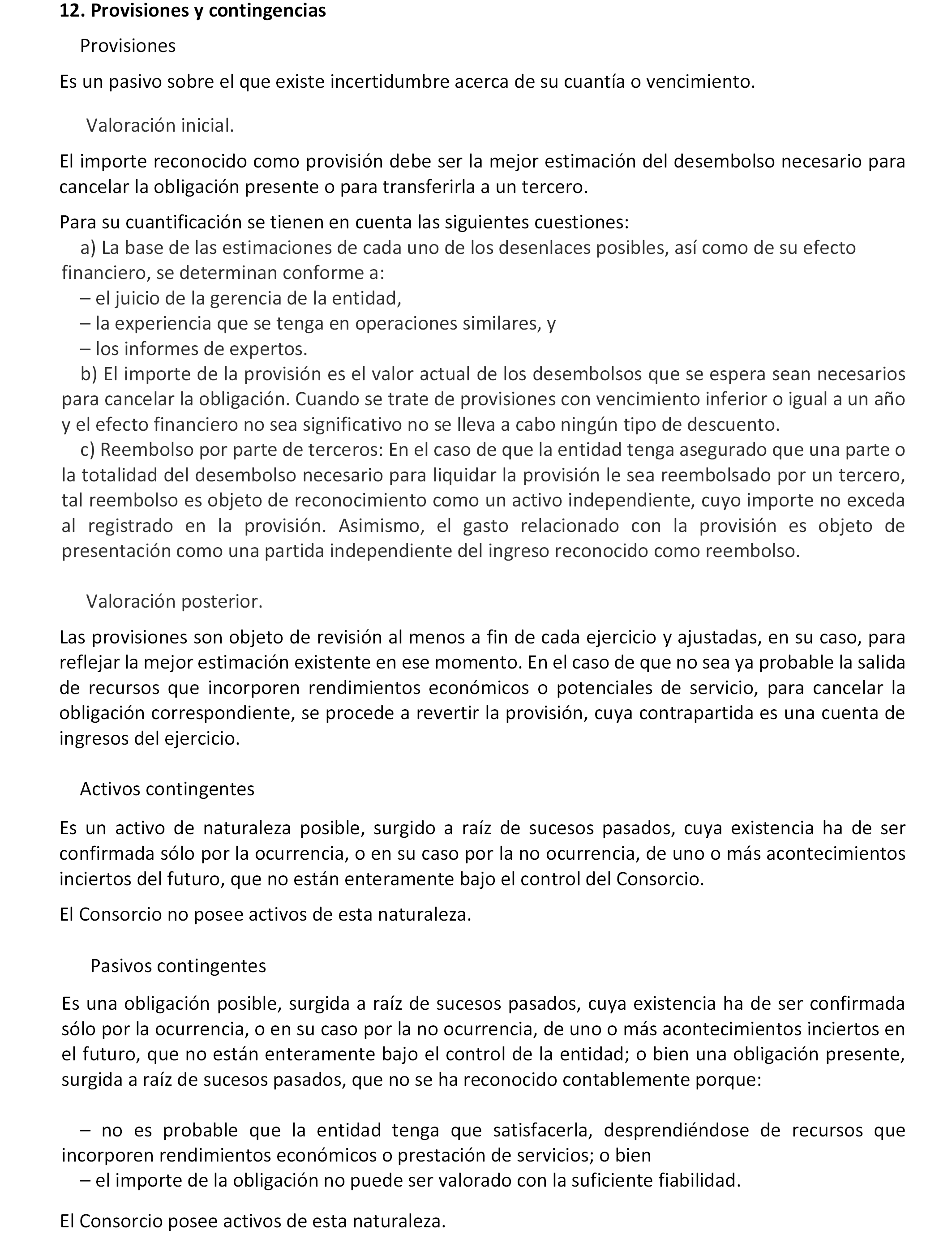 12. Provisiones y contingencias

Provisiones

Es un pasivo sobre el que existe incertidumbre acerca de su cuantía o vencimiento.

Valoración inicial.

El importe reconocido como provisión debe ser la mejor estimación del desembolso necesario para cancelar la obligación presente o para transferirla a un tercero.

Para su cuantificación se tienen en cuenta las siguientes cuestiones:
a) La base de las estimaciones de cada uno de los desenlaces posibles, así como de su efecto financiero, se determinan conforme a:
– el juicio de la gerencia de la entidad,
– la experiencia que se tenga en operaciones similares, y
– los informes de expertos.
b) El importe de la provisión es el valor actual de los desembolsos que se espera sean necesarios para cancelar la obligación. Cuando se trate de provisiones con vencimiento inferior o igual a un año y el efecto financiero no sea significativo no se lleva a cabo ningún tipo de descuento.
c) Reembolso por parte de terceros: En el caso de que la entidad tenga asegurado que una parte o la totalidad del desembolso necesario para liquidar la provisión le sea reembolsado por un tercero, tal reembolso es objeto de reconocimiento como un activo independiente, cuyo importe no exceda al registrado en la provisión. Asimismo, el gasto relacionado con la provisión es objeto de presentación como una partida independiente del ingreso reconocido como reembolso.

Valoración posterior.

Las provisiones son objeto de revisión al menos a fin de cada ejercicio y ajustadas, en su caso, para reflejar la mejor estimación existente en ese momento. En el caso de que no sea ya probable la salida de recursos que incorporen rendimientos económicos o potenciales de servicio, para cancelar la obligación correspondiente, se procede a revertir la provisión, cuya contrapartida es una cuenta de ingresos del ejercicio.

Activos contingentes

Es un activo de naturaleza posible, surgido a raíz de sucesos pasados, cuya existencia ha de ser confirmada sólo por la ocurrencia, o en su caso por la no ocurrencia, de uno o más acontecimientos inciertos del futuro, que no están enteramente bajo el control del Consorcio.

El Consorcio no posee activos de esta naturaleza.

Pasivos contingentes

Es una obligación posible, surgida a raíz de sucesos pasados, cuya existencia ha de ser confirmada sólo por la ocurrencia, o en su caso por la no ocurrencia, de uno o más acontecimientos inciertos en el futuro, que no están enteramente bajo el control de la entidad; o bien una obligación presente, surgida a raíz de sucesos pasados, que no se ha reconocido contablemente porque:

– no es probable que la entidad tenga que satisfacerla, desprendiéndose de recursos que incorporen rendimientos económicos o prestación de servicios; o bien
– el importe de la obligación no puede ser valorado con la suficiente fiabilidad.

El Consorcio posee activos de esta naturaleza.